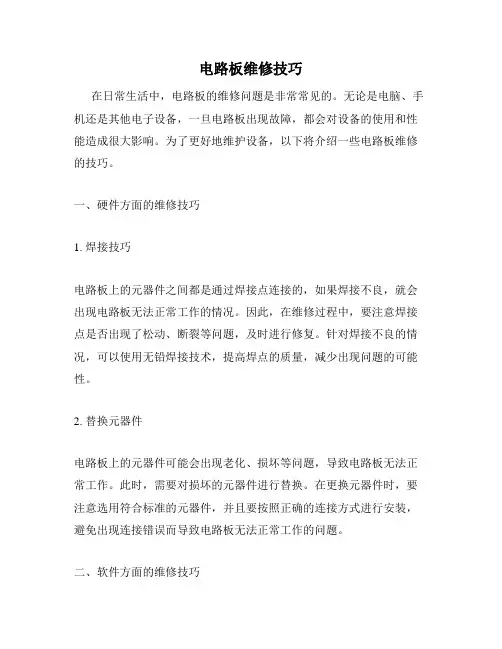 电路板维修技巧

在日常生活中，电路板的维修问题是非常常见的。无论是电脑、手机还是其他电子设备，一旦电路板出现故障，都会对设备的使用和性能造成很大影响。为了更好地维护设备，以下将介绍一些电路板维修的技巧。

一、硬件方面的维修技巧

1. 焊接技巧

电路板上的元器件之间都是通过焊接点连接的，如果焊接不良，就会出现电路板无法正常工作的情况。因此，在维修过程中，要注意焊接点是否出现了松动、断裂等问题，及时进行修复。针对焊接不良的情况，可以使用无铅焊接技术，提高焊点的质量，减少出现问题的可能性。

2. 替换元器件

电路板上的元器件可能会出现老化、损坏等问题，导致电路板无法正常工作。此时，需要对损坏的元器件进行替换。在更换元器件时，要注意选用符合标准的元器件，并且要按照正确的连接方式进行安装，避免出现连接错误而导致电路板无法正常工作的问题。

二、软件方面的维修技巧